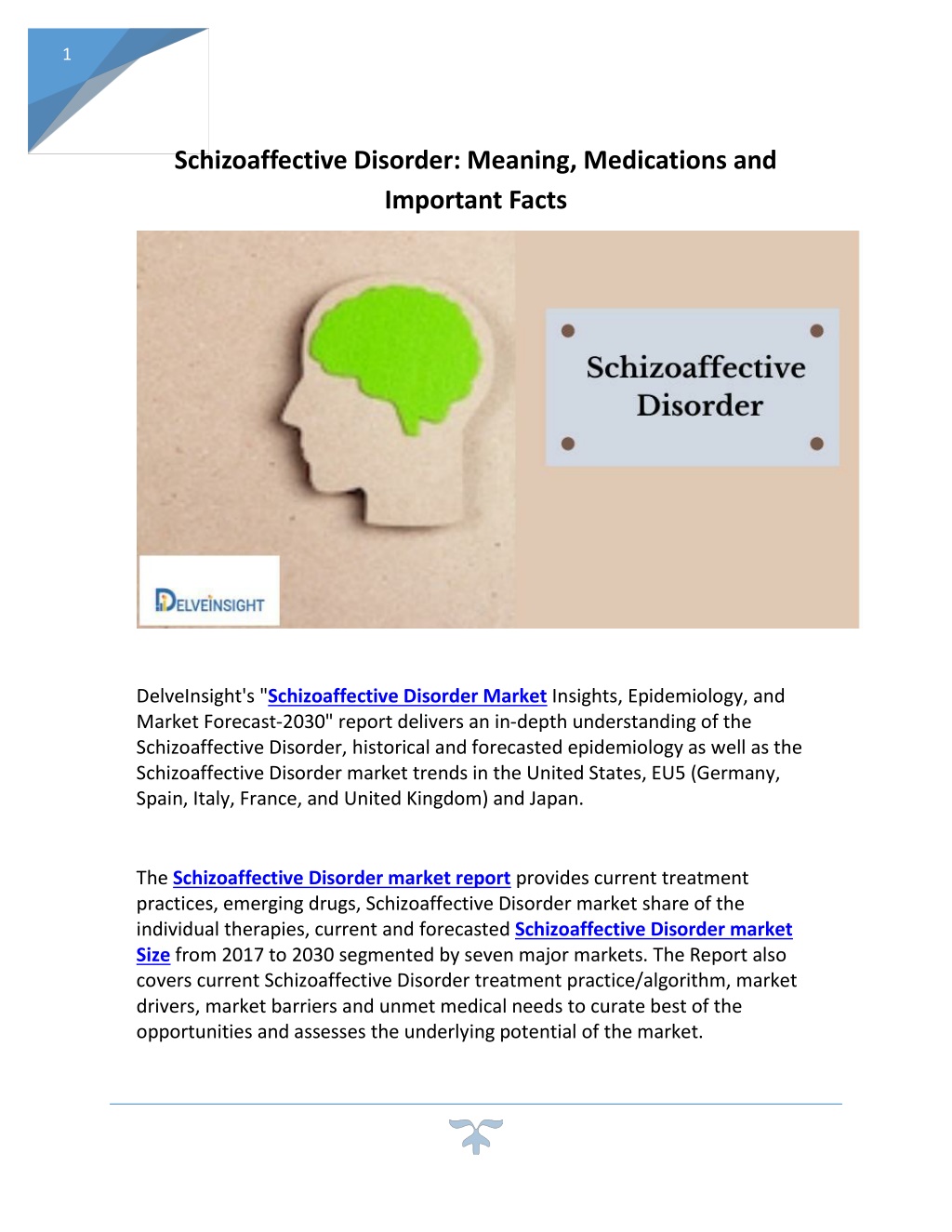 1

Schizoaffective Disorder: Meaning, Medications and Important Facts

Schizoaffective Disorder

DELVEINSIGHT

DelveInsight's "Schizoaffective Disorder Market Insights, Epidemiology, and Market Forecast-2030" report delivers an in-depth understanding of the Schizoaffective Disorder, historical and forecasted epidemiology as well as the Schizoaffective Disorder market trends in the United States, EU5 (Germany, Spain, Italy, France, and United Kingdom) and Japan.

The Schizoaffective Disorder market report provides current treatment practices, emerging drugs, Schizoaffective Disorder market share of the individual therapies, current and forecasted Schizoaffective Disorder market Size from 2017 to 2030 segmented by seven major markets. The Report also covers current Schizoaffective Disorder treatment practice/algorithm, market drivers, market barriers and unmet medical needs to curate best of the opportunities and assesses the underlying potential of the market.